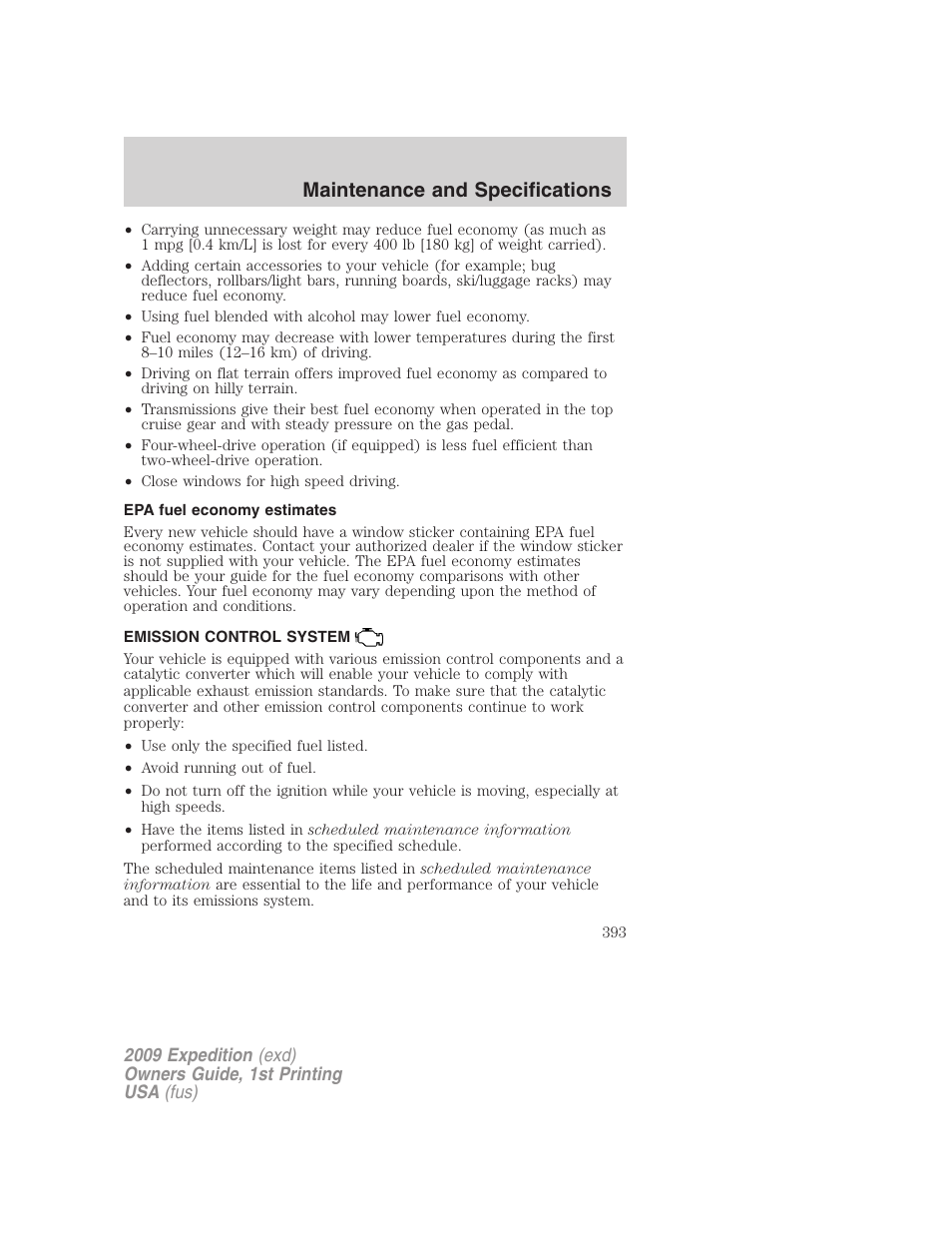 Maintenance and Specifications

• Carrying unnecessary weight may reduce fuel economy (as much as 1 mpg [0.4 km/L] is lost for every 400 lb [180 kg] of weight carried).
• Adding certain accessories to your vehicle (for example; bug deflectors, rollbars/light bars, running boards, ski/luggage racks) may reduce fuel economy.
• Using fuel blended with alcohol may lower fuel economy.
• Fuel economy may decrease with lower temperatures during the first 8–10 miles (12–16 km) of driving.
• Driving on flat terrain offers improved fuel economy as compared to driving on hilly terrain.
• Transmissions give their best fuel economy when operated in the top cruise gear and with steady pressure on the gas pedal.
• Four-wheel-drive operation (if equipped) is less fuel efficient than two-wheel-drive operation.
• Close windows for high speed driving.

EPA fuel economy estimates

Every new vehicle should have a window sticker containing EPA fuel economy estimates. Contact your authorized dealer if the window sticker is not supplied with your vehicle. The EPA fuel economy estimates should be your guide for the fuel economy comparisons with other vehicles. Your fuel economy may vary depending upon the method of operation and conditions.

EMISSION CONTROL SYSTEM

Your vehicle is equipped with various emission control components and a catalytic converter which will enable your vehicle to comply with applicable exhaust emission standards. To make sure that the catalytic converter and other emission control components continue to work properly:

• Use only the specified fuel listed.
• Avoid running out of fuel.
• Do not turn off the ignition while your vehicle is moving, especially at high speeds.
• Have the items listed in scheduled maintenance information performed according to the specified schedule.

The scheduled maintenance items listed in scheduled maintenance information are essential to the life and performance of your vehicle and to its emissions system.

393

2009 Expedition (exd)
Owners Guide, 1st Printing
USA (fus)